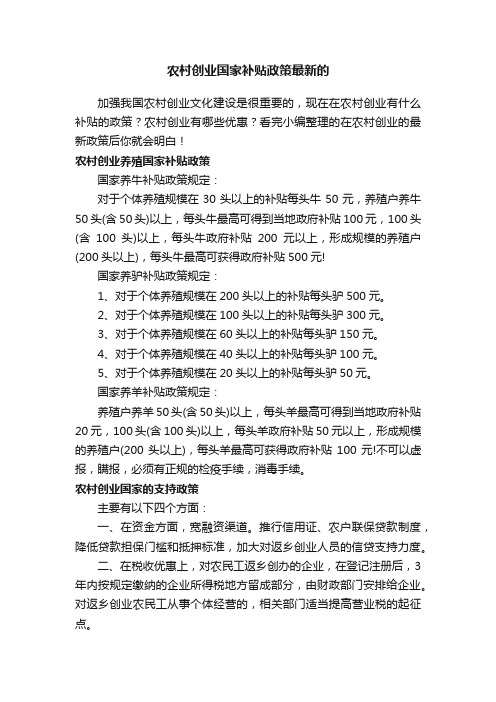 农村创业国家补贴政策最新的

加强我国农村创业文化建设是很重要的，现在在农村创业有什么补贴的政策？农村创业有哪些优惠？看完小编整理的在农村创业的最新政策后你就会明白！

农村创业养殖国家补贴政策

国家养牛补贴政策规定：

对于个体养殖规模在 30 头以上的补贴每头牛 50 元，养殖户养牛 50 头(含 50 头)以上，每头牛最高可得到当地政府补贴 100 元，100 头(含 100 头)以上，每头牛政府补贴 200 元以上，形成规模的养殖户(200 头以上)，每头牛最高可获得政府补贴 500 元!

国家养驴补贴政策规定：

1、对于个体养殖规模在 200 头以上的补贴每头驴 500 元。

2、对于个体养殖规模在 100 头以上的补贴每头驴 300 元。

3、对于个体养殖规模在 60 头以上的补贴每头驴 150 元。

4、对于个体养殖规模在 40 头以上的补贴每头驴 100 元。

5、对于个体养殖规模在 20 头以上的补贴每头驴 50 元。

国家养羊补贴政策规定：

养殖户养羊 50 头(含 50 头)以上，每头羊最高可得到当地政府补贴 20 元，100 头(含 100 头)以上，每头羊政府补贴 50 元以上，形成规模的养殖户(200 头以上)，每头羊最高可获得政府补贴 100 元!不可以虚报，瞒报，必须有正规的检疫手续，消毒手续。

农村创业国家的支持政策

主要有以下四个方面：

一、在资金方面，宽融资渠道。推行信用证、农户联保贷款制度，降低贷款担保门槛和抵押标准，加大对返乡创业人员的信贷支持力度。

二、在税收优惠上，对农民工返乡创办的企业，在登记注册后，3 年内按规定缴纳的企业所得税地方留成部分，由财政部门安排给企业。对返乡创业农民工从事个体经营的，相关部门适当提高营业税的起征点。